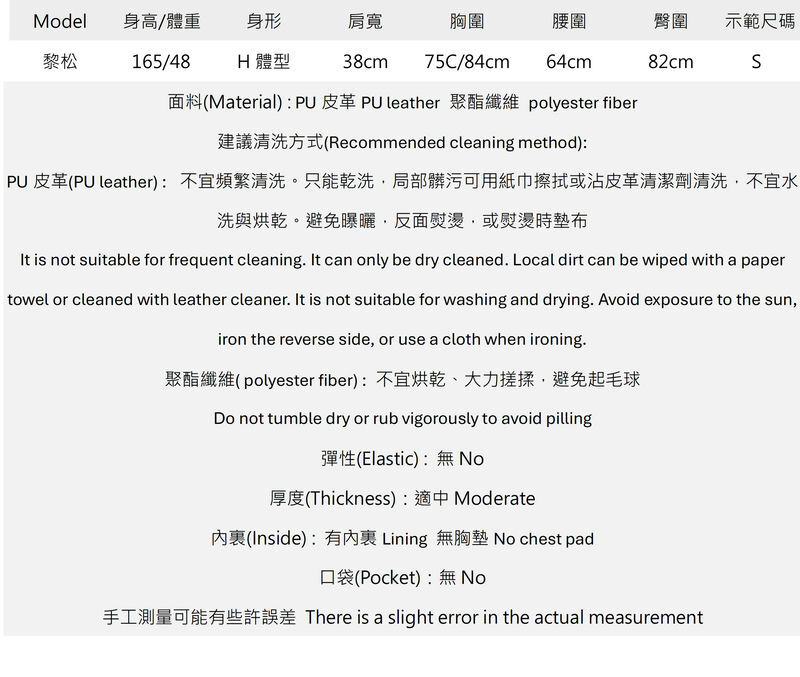 | Model | 身高/體重 | 身形 | 肩寬 | 胸圍 | 腰圍 | 臀圍 | 示範尺碼 |
|---|---|---|---|---|---|---|---|
| 黎松 | 165/48 | H 體型 | 38cm | 75C/84cm | 64cm | 82cm | S |

面料(Material) : PU 皮革 PU leather 聚酯纖維 polyester fiber

建議清洗方式(Recommended cleaning method):

PU 皮革(PU leather) : 不宜頻繁清洗。只能乾洗，局部髒污可用紙巾擦拭或沾皮革清潔劑清洗，不宜水洗與烘乾。避免曝曬，反面熨燙，或熨燙時墊布

It is not suitable for frequent cleaning. It can only be dry cleaned. Local dirt can be wiped with a paper towel or cleaned with leather cleaner. It is not suitable for washing and drying. Avoid exposure to the sun, iron the reverse side, or use a cloth when ironing.

聚酯纖維( polyester fiber) : 不宜烘乾、大力搓揉，避免起毛球

Do not tumble dry or rub vigorously to avoid pilling

彈性(Elastic) : 無 No

厚度(Thickness) : 適中 Moderate

內裏(Inside) : 有內裏 Lining 無胸墊 No chest pad

口袋(Pocket) : 無 No

手工測量可能有些許誤差 There is a slight error in the actual measurement